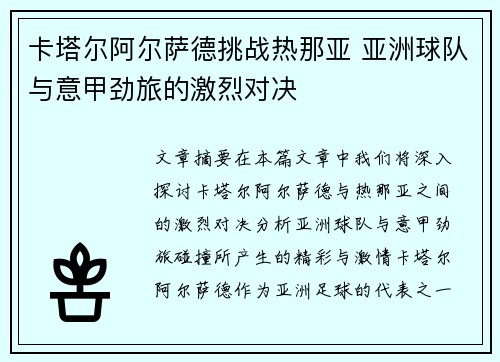 卡塔尔阿尔萨德挑战热那亚 亚洲球队与意甲劲旅的激烈对决

文章摘要在本篇文章中我们将深入探讨卡塔尔阿尔萨德与热那亚之间的激烈对决分析亚洲球队与意甲劲旅碰撞所产生的精彩与激情卡塔尔阿尔萨德作为亚洲足球的代表之一